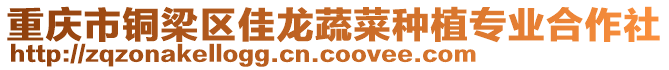 重庆市铜梁区佳龙蔬菜种植专业合作社
http://zqzonakellogg.cn.coovee.com